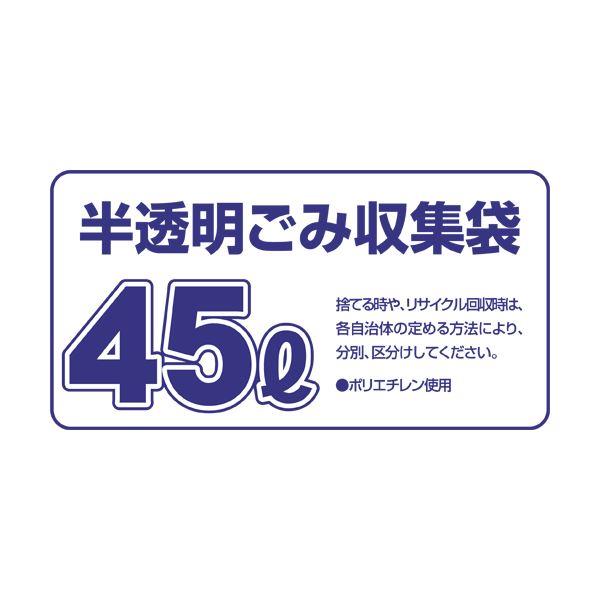 半透明ごみ収集袋

45ℓ

捨てる時や、リサイクル回収時は、各自治体の定める方法により、分別、区分けしてください。

●ポリエチレン使用